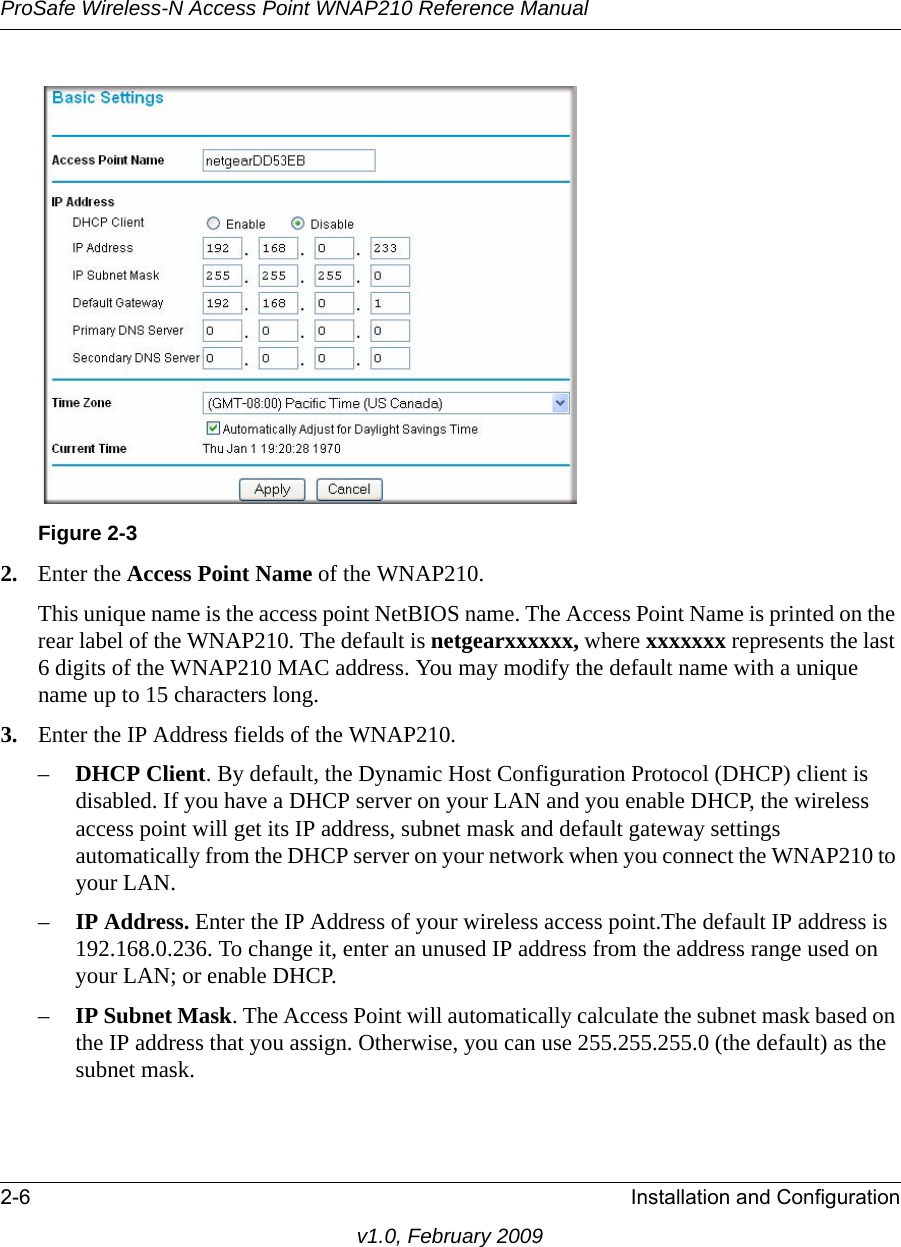 ProSafe Wireless-N Access Point WNAP210 Reference Manual

Basic Settings

Access Point Name netgearDD53EB

IP Address

DHCP Client Enable Disable

IP Address 192 . 168 . 0 . 233

IP Subnet Mask 255 . 255 . 255 . 0

Default Gateway 192 . 168 . 0 . 1

Primary DNS Server 0 . 0 . 0 . 0

Secondary DNS Server 0 . 0 . 0 . 0

Time Zone (GMT-08:00) Pacific Time (US Canada)

Automatically Adjust for Daylight Savings Time

Current Time Thu Jan 1 19:20:28 1970

Apply Cancel

Figure 2-3

2. Enter the Access Point Name of the WNAP210.

This unique name is the access point NetBIOS name. The Access Point Name is printed on the rear label of the WNAP210. The default is netgearxxxxxx, where xxxxxxx represents the last 6 digits of the WNAP210 MAC address. You may modify the default name with a unique name up to 15 characters long.

3. Enter the IP Address fields of the WNAP210.

– DHCP Client. By default, the Dynamic Host Configuration Protocol (DHCP) client is disabled. If you have a DHCP server on your LAN and you enable DHCP, the wireless access point will get its IP address, subnet mask and default gateway settings automatically from the DHCP server on your network when you connect the WNAP210 to your LAN.

– IP Address. Enter the IP Address of your wireless access point.The default IP address is 192.168.0.236. To change it, enter an unused IP address from the address range used on your LAN; or enable DHCP.

– IP Subnet Mask. The Access Point will automatically calculate the subnet mask based on the IP address that you assign. Otherwise, you can use 255.255.255.0 (the default) as the subnet mask.

2-6 Installation and Configuration

v1.0, February 2009